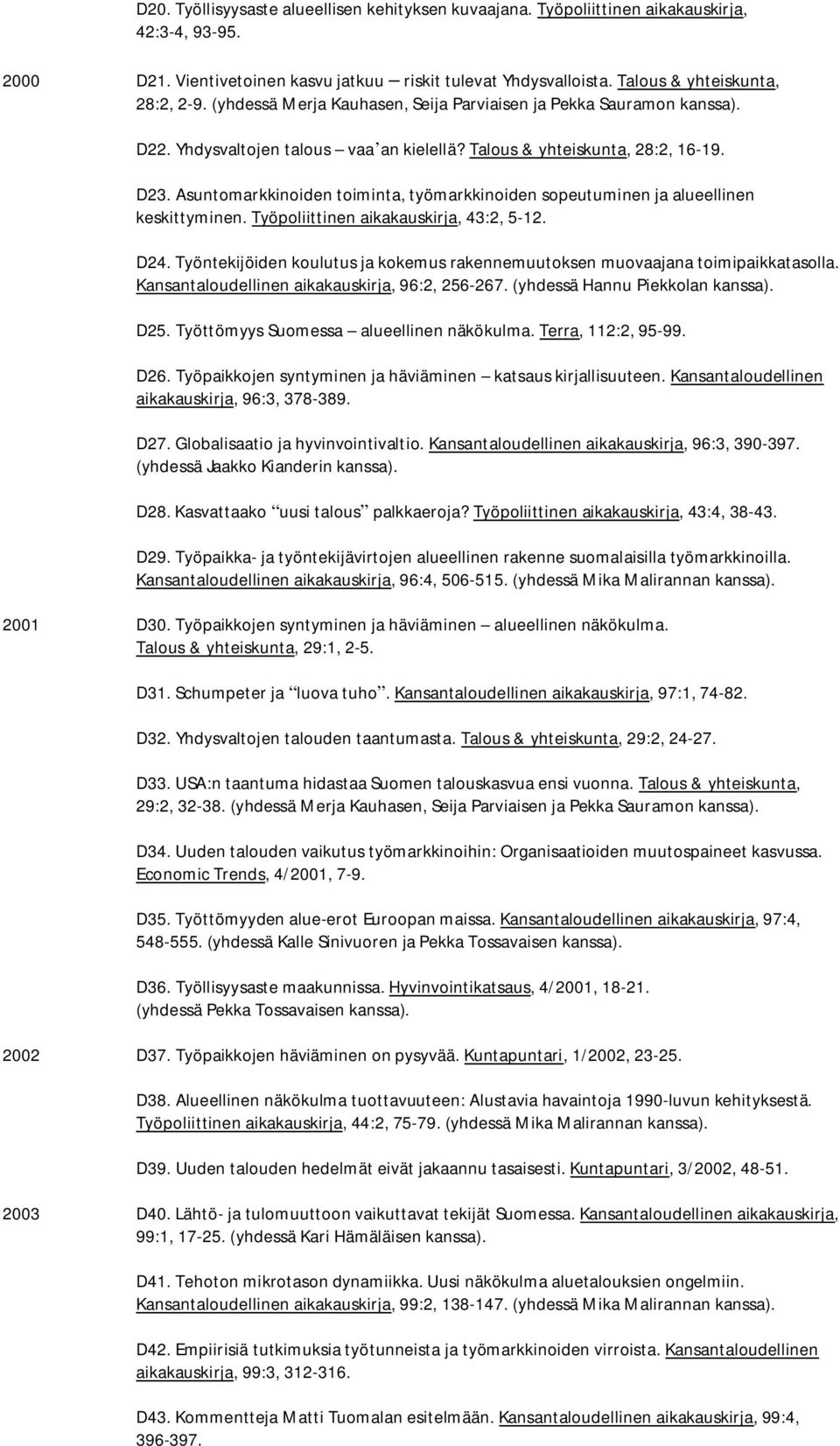 D20. Työllisyysaste alueellisen kehityksen kuvaajana. Työpoliittinen aikakauskirja, 42:3-4, 93-95.

2000 D21. Vientivetoinen kasvu jatkuu – riskit tulevat Yhdysvalloista. Talous & yhteiskunta, 28:2, 2-9. (yhdessä Merja Kauhasen, Seija Parviaisen ja Pekka Sauramon kanssa).

D22. Yhdysvaltojen talous – vaa'an kielellä? Talous & yhteiskunta, 28:2, 16-19.

D23. Asuntomarkkinoiden toiminta, työmarkkinoiden sopeutuminen ja alueellinen keskittyminen. Työpoliittinen aikakauskirja, 43:2, 5-12.

D24. Työntekijöiden koulutus ja kokemus rakennemuutoksen muovaajana toimipaikkatasolla. Kansantaloudellinen aikakauskirja, 96:2, 256-267. (yhdessä Hannu Piekkolan kanssa).

D25. Työttömyys Suomessa – alueellinen näkökulma. Terra, 112:2, 95-99.

D26. Työpaikkojen syntyminen ja häviäminen – katsaus kirjallisuuteen. Kansantaloudellinen aikakauskirja, 96:3, 378-389.

D27. Globalisaatio ja hyvinvointivaltio. Kansantaloudellinen aikakauskirja, 96:3, 390-397. (yhdessä Jaakko Kianderin kanssa).

D28. Kasvattaako "uusi talous" palkkaeroja? Työpoliittinen aikakauskirja, 43:4, 38-43.

D29. Työpaikka- ja työntekijävirtojen alueellinen rakenne suomalaisilla työmarkkinoilla. Kansantaloudellinen aikakauskirja, 96:4, 506-515. (yhdessä Mika Malirannan kanssa).

2001 D30. Työpaikkojen syntyminen ja häviäminen – alueellinen näkökulma. Talous & yhteiskunta, 29:1, 2-5.

D31. Schumpeter ja "luova tuho". Kansantaloudellinen aikakauskirja, 97:1, 74-82.

D32. Yhdysvaltojen talouden taantumasta. Talous & yhteiskunta, 29:2, 24-27.

D33. USA:n taantuma hidastaa Suomen talouskasvua ensi vuonna. Talous & yhteiskunta, 29:2, 32-38. (yhdessä Merja Kauhasen, Seija Parviaisen ja Pekka Sauramon kanssa).

D34. Uuden talouden vaikutus työmarkkinoihin: Organisaatioiden muutospaineet kasvussa. Economic Trends, 4/2001, 7-9.

D35. Työttömyyden alue-erot Euroopan maissa. Kansantaloudellinen aikakauskirja, 97:4, 548-555. (yhdessä Kalle Sinivuoren ja Pekka Tossavaisen kanssa).

D36. Työllisyysaste maakunnissa. Hyvinvointikatsaus, 4/2001, 18-21. (yhdessä Pekka Tossavaisen kanssa).

2002 D37. Työpaikkojen häviäminen on pysyvää. Kuntapuntari, 1/2002, 23-25.

D38. Alueellinen näkökulma tuottavuuteen: Alustavia havaintoja 1990-luvun kehityksestä. Työpoliittinen aikakauskirja, 44:2, 75-79. (yhdessä Mika Malirannan kanssa).

D39. Uuden talouden hedelmät eivät jakaannu tasaisesti. Kuntapuntari, 3/2002, 48-51.

2003 D40. Lähtö- ja tulomuuttoon vaikuttavat tekijät Suomessa. Kansantaloudellinen aikakauskirja, 99:1, 17-25. (yhdessä Kari Hämäläisen kanssa).

D41. Tehoton mikrotason dynamiikka. Uusi näkökulma aluetalouksien ongelmiin. Kansantaloudellinen aikakauskirja, 99:2, 138-147. (yhdessä Mika Malirannan kanssa).

D42. Empiirisiä tutkimuksia työttömyyden ja työmarkkinoiden virroista. Kansantaloudellinen aikakauskirja, 99:3, 312-316.

D43. Kommentteja Matti Tuomalan esitelmään. Kansantaloudellinen aikakauskirja, 99:4, 396-397.